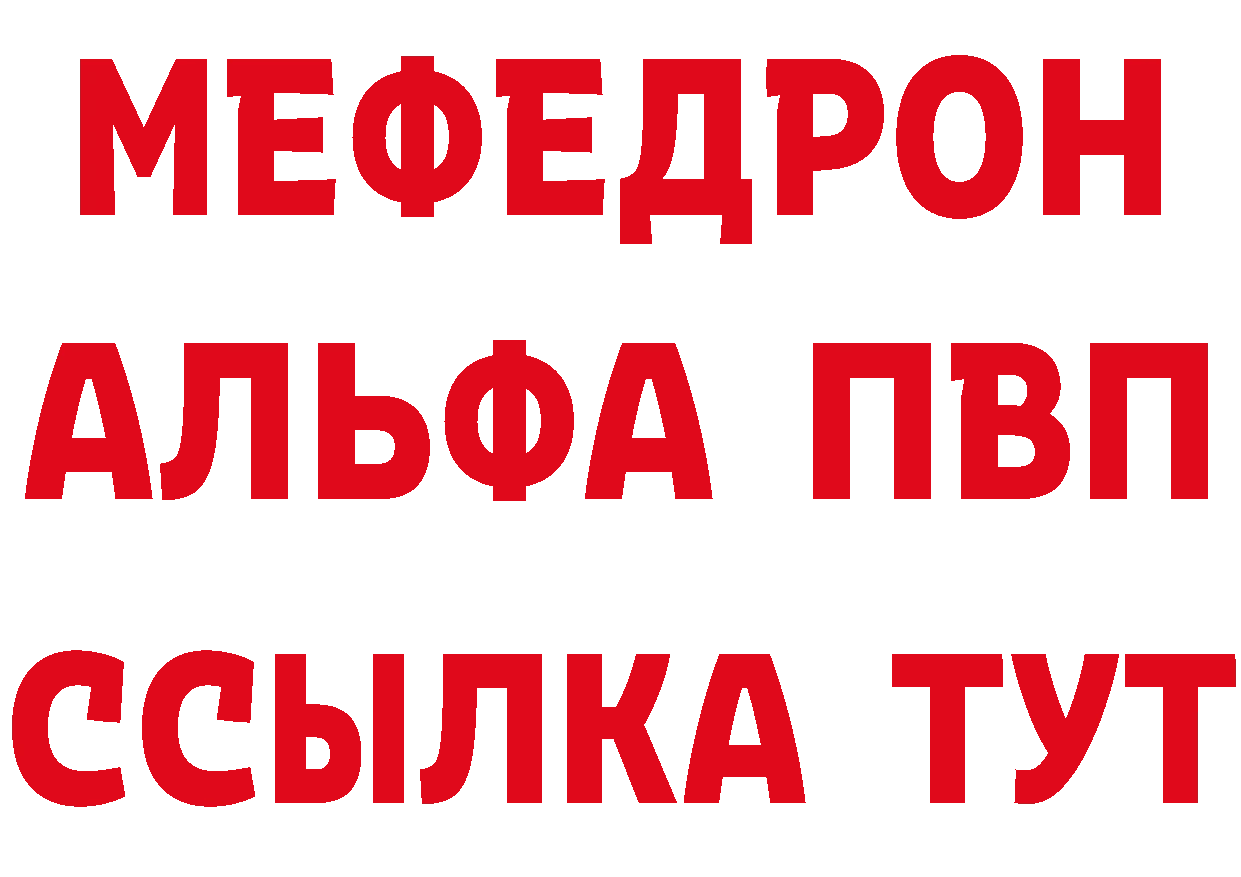 МЕФЕДРОН
АЛЬФА ПВП
ССЫЛКА ТУТ